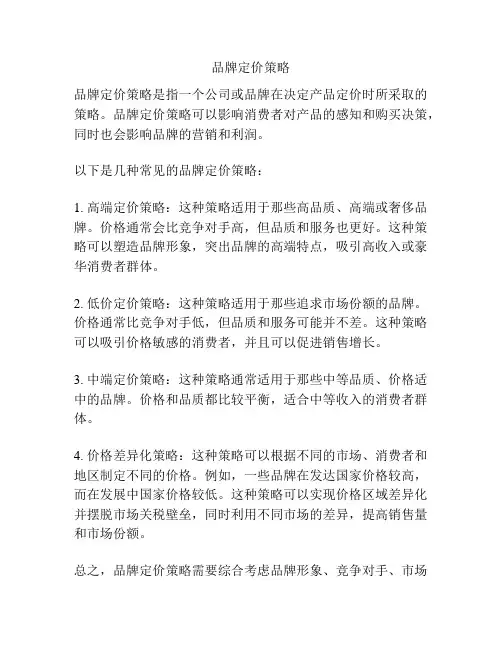 品牌定价策略

品牌定价策略是指一个公司或品牌在决定产品定价时所采取的策略。品牌定价策略可以影响消费者对产品的感知和购买决策，同时也会影响品牌的营销和利润。

以下是几种常见的品牌定价策略：

1. 高端定价策略：这种策略适用于那些高品质、高端或奢侈品牌。价格通常会比竞争对手高，但品质和服务也更好。这种策略可以塑造品牌形象，突出品牌的高端特点，吸引高收入或豪华消费者群体。

2. 低价定价策略：这种策略适用于那些追求市场份额的品牌。价格通常比竞争对手低，但品质和服务可能并不差。这种策略可以吸引价格敏感的消费者，并且可以促进销售增长。

3. 中端定价策略：这种策略通常适用于那些中等品质、价格适中的品牌。价格和品质都比较平衡，适合中等收入的消费者群体。

4. 价格差异化策略：这种策略可以根据不同的市场、消费者和地区制定不同的价格。例如，一些品牌在发达国家价格较高，而在发展中国家价格较低。这种策略可以实现价格区域差异化并摆脱市场关税壁垒，同时利用不同市场的差异，提高销售量和市场份额。

总之，品牌定价策略需要综合考虑品牌形象、竞争对手、市场